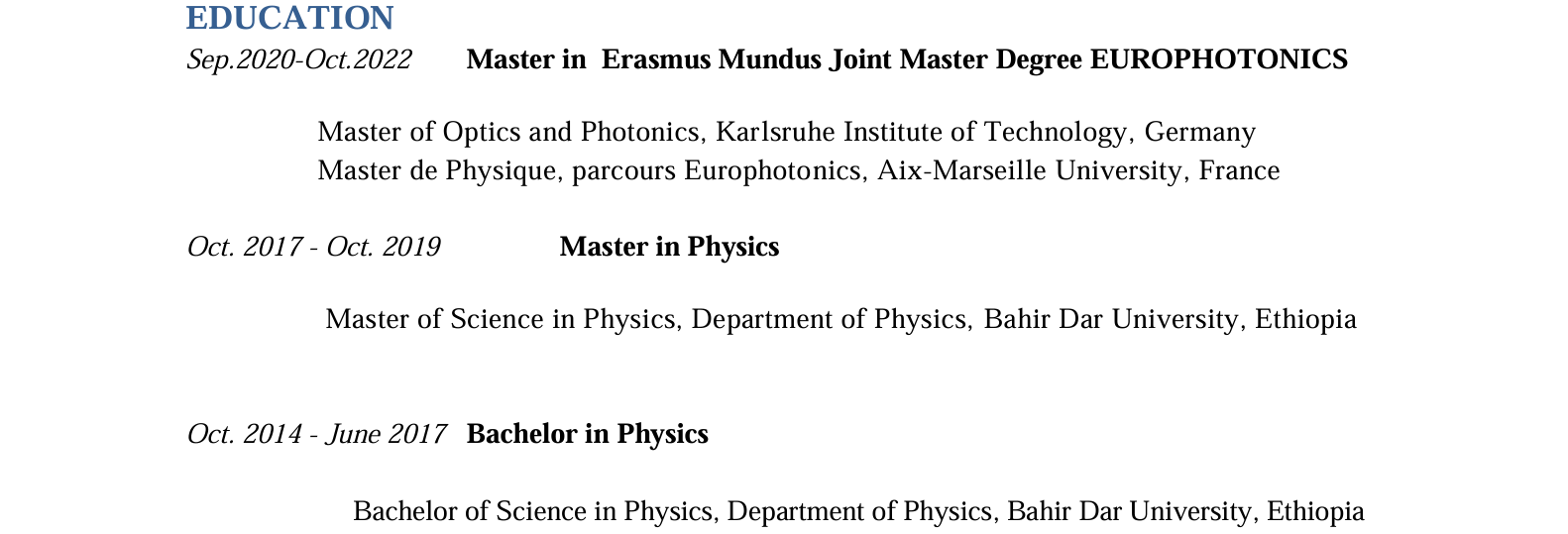 EDUCATION

Sep.2020-Oct.2022 Master in Erasmus Mundus Joint Master Degree EUROPHOTONICS

Master of Optics and Photonics, Karlsruhe Institute of Technology, Germany
Master de Physique, parcours Europhotonics, Aix-Marseille University, France

Oct. 2017 - Oct. 2019 Master in Physics

Master of Science in Physics, Department of Physics, Bahir Dar University, Ethiopia

Oct. 2014 - June 2017 Bachelor in Physics

Bachelor of Science in Physics, Department of Physics, Bahir Dar University, Ethiopia